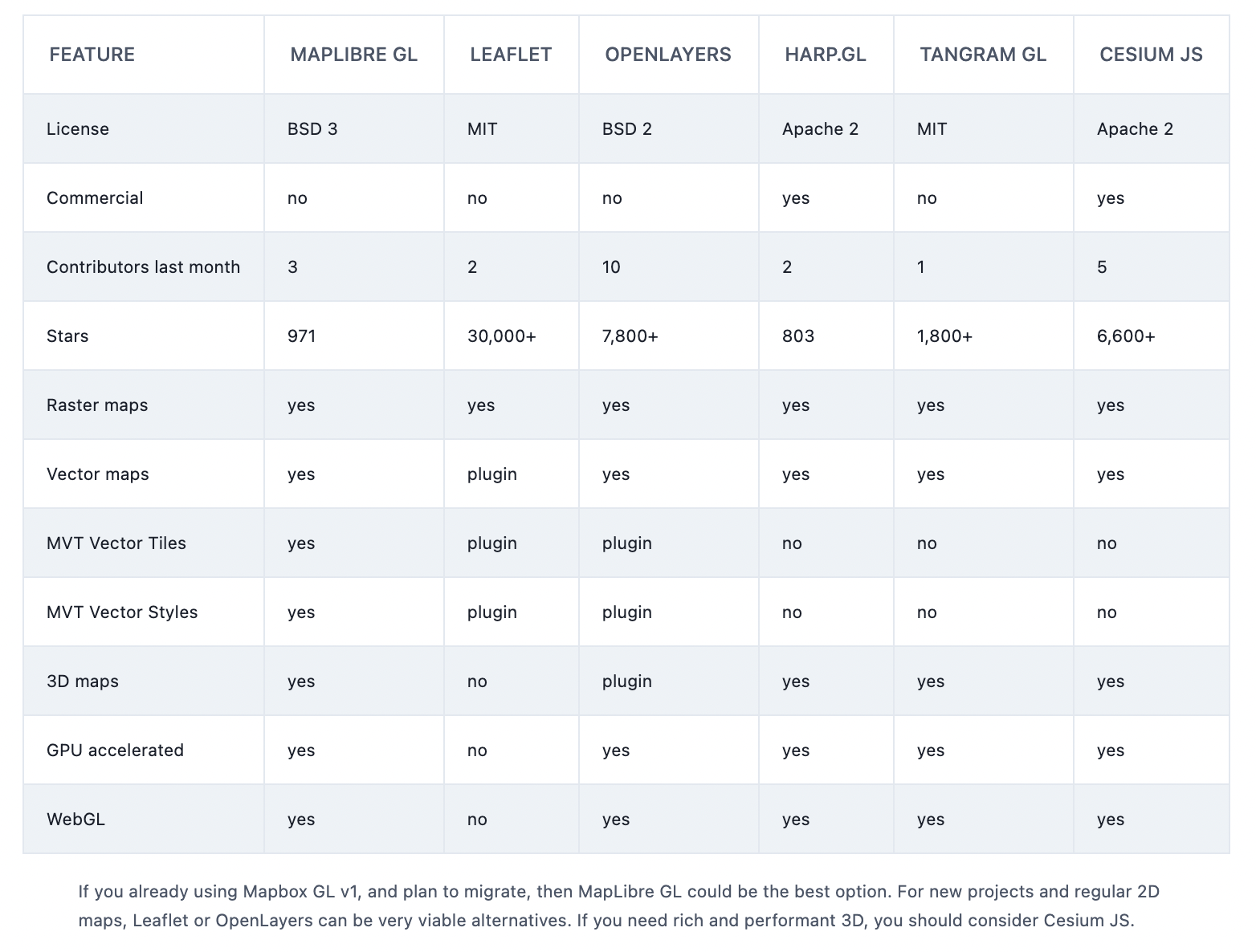 | FEATURE | MAPLIBRE GL | LEAFLET | OPENLAYERS | HARP.GL | TANGRAM GL | CESIUM JS |
|---|---|---|---|---|---|---|
| License | BSD 3 | MIT | BSD 2 | Apache 2 | MIT | Apache 2 |
| Commercial | no | no | no | yes | no | yes |
| Contributors last month | 3 | 2 | 10 | 2 | 1 | 5 |
| Stars | 971 | 30,000+ | 7,800+ | 803 | 1,800+ | 6,600+ |
| Raster maps | yes | yes | yes | yes | yes | yes |
| Vector maps | yes | plugin | yes | yes | yes | yes |
| MVT Vector Tiles | yes | plugin | plugin | no | no | no |
| MVT Vector Styles | yes | plugin | plugin | no | no | no |
| 3D maps | yes | no | plugin | yes | yes | yes |
| GPU accelerated | yes | no | yes | yes | yes | yes |
| WebGL | yes | no | yes | yes | yes | yes |

If you already using Mapbox GL v1, and plan to migrate, then MapLibre GL could be the best option. For new projects and regular 2D maps, Leaflet or OpenLayers can be very viable alternatives. If you need rich and performant 3D, you should consider Cesium JS.